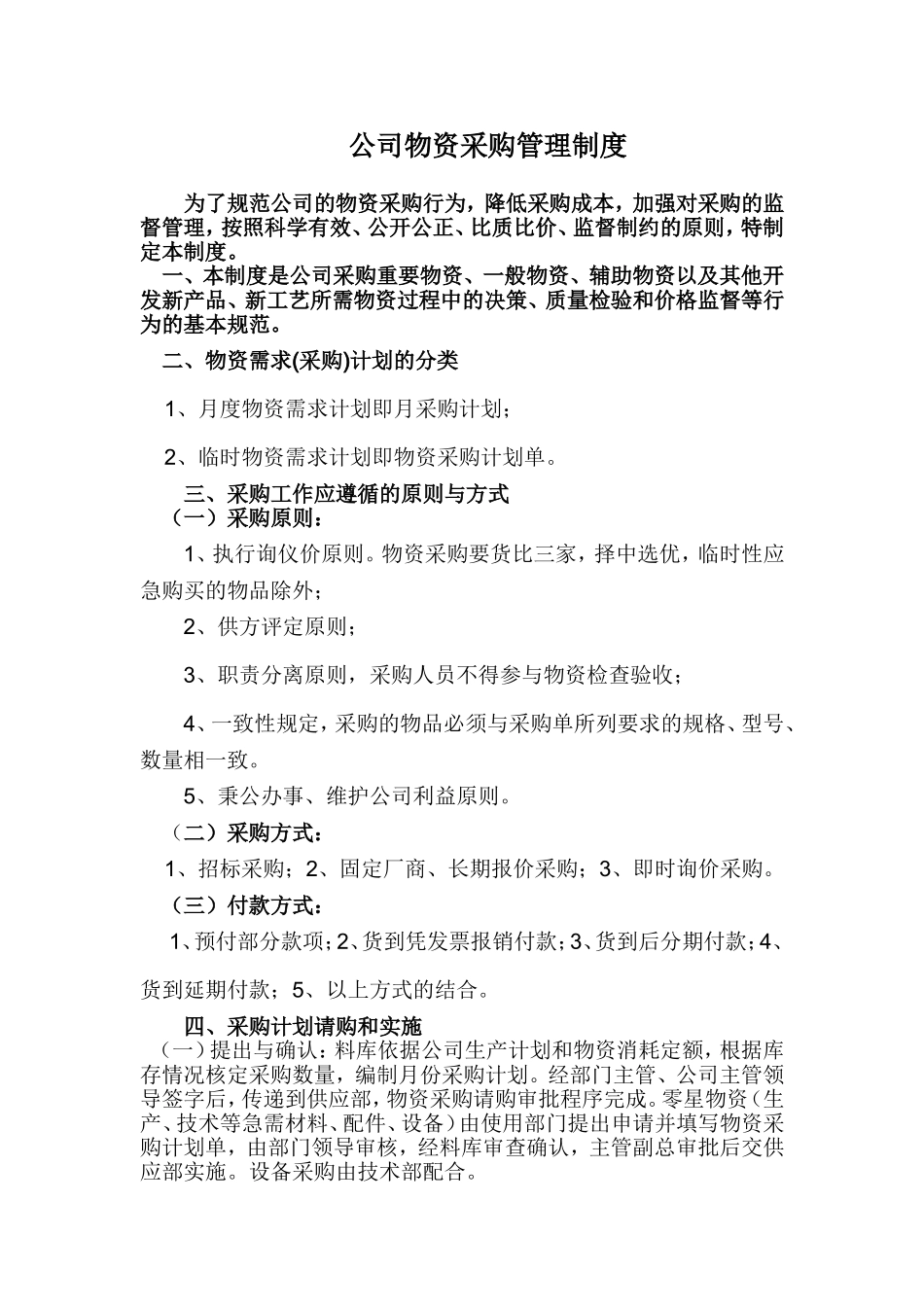 公司物资采购管理制度

为了规范公司的物资采购行为，降低采购成本，加强对采购的监督管理，按照科学有效、公开公正、比质比价、监督制约的原则，特制定本制度。

一、本制度是公司采购重要物资、一般物资、辅助物资以及其他开发新产品、新工艺所需物资过程中的决策、质量检验和价格监督等行为的基本规范。

二、物资需求(采购)计划的分类

1、月度物资需求计划即月采购计划；

2、临时物资需求计划即物资采购计划单。

三、采购工作应遵循的原则与方式

（一）采购原则：

1、执行询仪价原则。物资采购要货比三家，择中选优，临时性应急购买的物品除外；

2、供方评定原则；

3、职责分离原则，采购人员不得参与物资检查验收；

4、一致性规定，采购的物品必须与采购单所列要求的规格、型号、数量相一致。

5、秉公办事、维护公司利益原则。

（二）采购方式：

1、招标采购；2、固定厂商、长期报价采购；3、即时询价采购。

（三）付款方式：

1、预付部分款项；2、货到凭发票报销付款；3、货到后分期付款；4、货到延期付款；5、以上方式的结合。

四、采购计划请购和实施

（一）提出与确认：料库依据公司生产计划和物资消耗定额，根据库存情况核定采购数量，编制月份采购计划。经部门主管、公司主管领导签字后，传递到供应部，物资采购请购审批程序完成。零星物资（生产、技术等急需材料、配件、设备）由使用部门提出申请并填写物资采购计划单，由部门领导审核，经料库审查确认，主管副总审批后交供应部实施。设备采购由技术部配合。